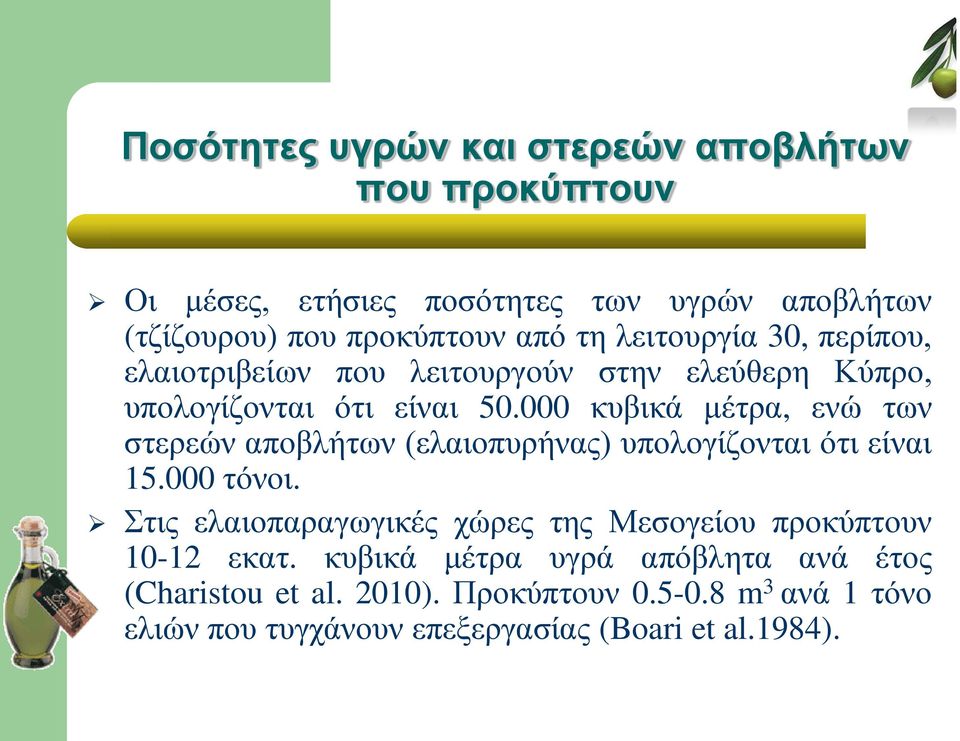 Ποσότητες υγρών και στερεών αποβλήτων που προκύπτουν

➢ Οι μέσες, ετήσιες ποσότητες των υγρών αποβλήτων (τζίζουρου) που προκύπτουν από τη λειτουργία 30, περίπου, ελαιοτριβείων που λειτουργούν στην ελεύθερη Κύπρο, υπολογίζονται ότι είναι 50.000 κυβικά μέτρα, ενώ των στερεών αποβλήτων (ελαιοπυρήνας) υπολογίζονται ότι είναι 15.000 τόνοι.

➢ Στις ελαιοπαραγωγικές χώρες της Μεσογείου προκύπτουν 10-12 εκατ. κυβικά μέτρα υγρά απόβλητα ανά έτος (Charistou et al. 2010). Προκύπτουν 0.5-0.8 $m^3$ ανά 1 τόνο ελιών που τυγχάνουν επεξεργασίας (Boari et al.1984).